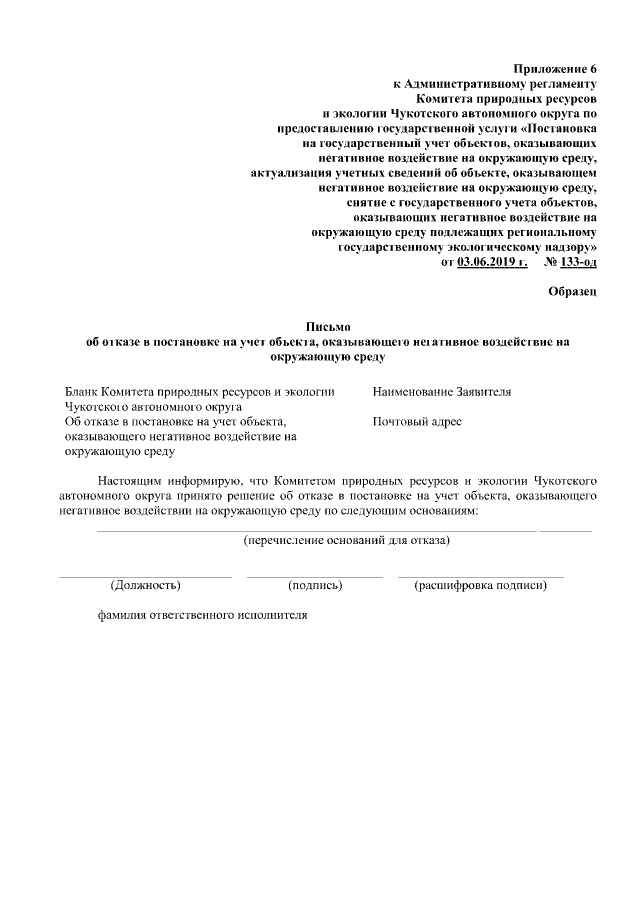 Приложение 6
к Административному регламенту
Комитета природных ресурсов
и экологии Чукотского автономного округа по
предоставлению государственной услуги «Постановка
на государственный учет объектов, оказывающих
негативное воздействие на окружающую среду,
актуализация учетных сведений об объекте, оказывающем
негативное воздействие на окружающую среду,
снятие с государственного учета объектов,
оказывающих негативное воздействие на
окружающую среду подлежащих региональному
государственному экологическому надзору»
от 03.06.2019 г. № 133-од

Образец

Письмо
об отказе в постановке на учет объекта, оказывающего негативное воздействие на окружающую среду

Бланк Комитета природных ресурсов и экологии Чукотского автономного округа
Об отказе в постановке на учет объекта, оказывающего негативное воздействие на окружающую среду

Наименование Заявителя

Почтовый адрес

Настоящим информирую, что Комитетом природных ресурсов и экологии Чукотского автономного округа принято решение об отказе в постановке на учет объекта, оказывающего негативное воздействии на окружающую среду по следующим основаниям:

(перечисление оснований для отказа)

(Должность) (подпись) (расшифровка подписи)

фамилия ответственного исполнителя